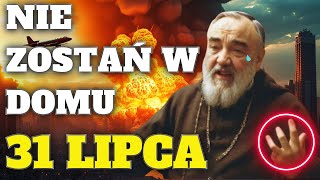 NIE ZOSTAŃ W DOMU

31 LIPCA